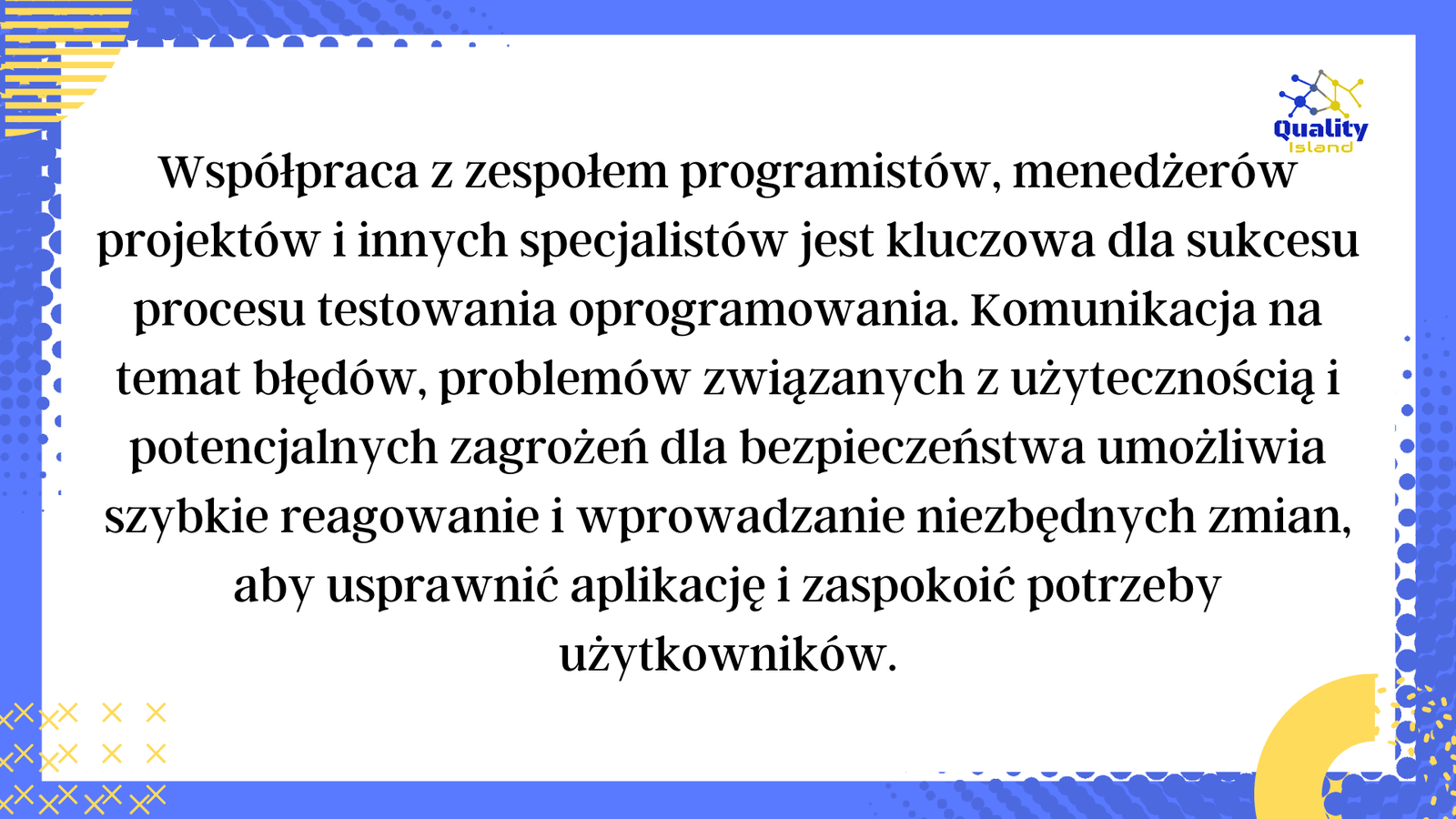 Quality
Island

Współpraca z zespołem programistów, menedżerów projektów i innych specjalistów jest kluczowa dla sukcesu procesu testowania oprogramowania. Komunikacja na temat błędów, problemów związanych z użytecznością i potencjalnych zagrożeń dla bezpieczeństwa umożliwia szybkie reagowanie i wprowadzanie niezbędnych zmian, aby usprawnić aplikację i zaspokoić potrzeby użytkowników.